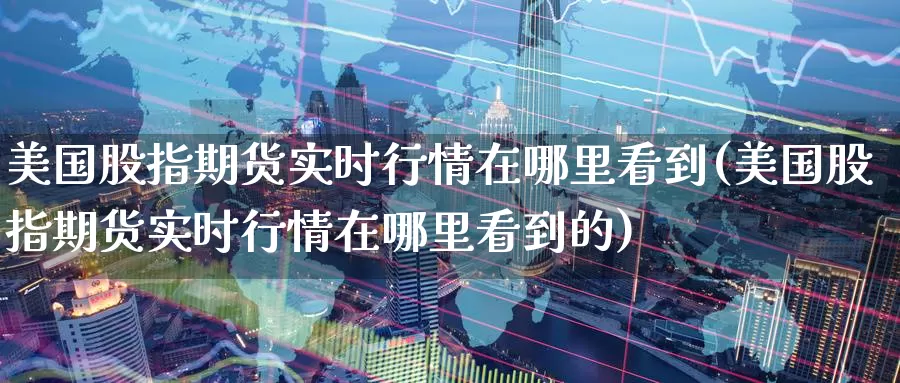 美国股指期货实时行情在哪里看到(美国股指期货实时行情在哪里看到的)